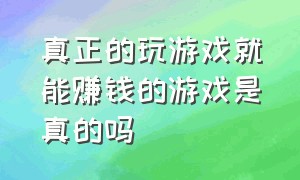 真正的玩游戏就能赚钱的游戏是真的吗